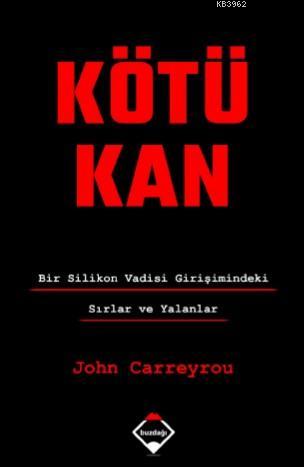 KB3962

KÖTÜ KAN

Bir Silikon Vadisi Girişimindeki

Sırlar ve Yalanlar

John Carreyrou

buzdağı